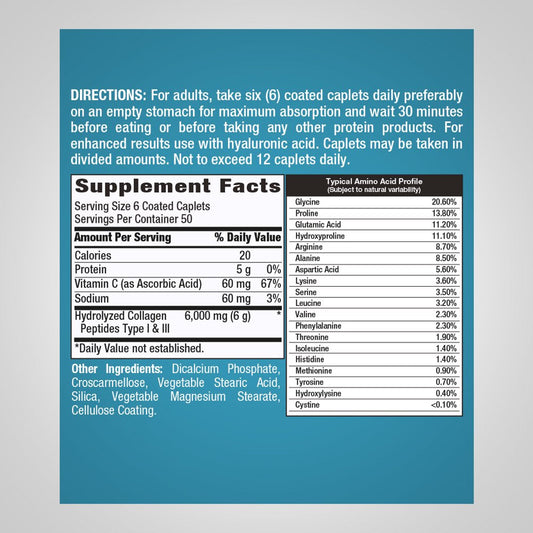 DIRECTIONS: For adults, take six (6) coated caplets daily preferably on an empty stomach for maximum absorption and wait 30 minutes before eating or before taking any other protein products. For enhanced results use with hyaluronic acid. Caplets may be taken in divided amounts. Not to exceed 12 caplets daily.

Supplement Facts

Serving Size 6 Coated Caplets
Servings Per Container 50

| Amount Per Serving | | % Daily Value |
|---|---|---|
| Calories | 20 | |
| Protein | 5 g | 0% |
| Vitamin C (as Ascorbic Acid) | 60 mg | 67% |
| Sodium | 60 mg | 3% |
| Hydrolyzed Collagen Peptides Type I & III | 6,000 mg (6 g) | * |

*Daily Value not established.

Other Ingredients: Dicalcium Phosphate, Croscarmellose, Vegetable Stearic Acid, Silica, Vegetable Magnesium Stearate, Cellulose Coating.

| Typical Amino Acid Profile (Subject to natural variability) | |
|---|---|
| Glycine | 20.60% |
| Proline | 13.80% |
| Glutamic Acid | 11.20% |
| Hydroxyproline | 11.10% |
| Arginine | 8.70% |
| Alanine | 8.50% |
| Aspartic Acid | 5.60% |
| Lysine | 3.60% |
| Serine | 3.50% |
| Leucine | 3.20% |
| Valine | 2.30% |
| Phenylalanine | 2.30% |
| Threonine | 1.90% |
| Isoleucine | 1.40% |
| Histidine | 1.40% |
| Methionine | 0.90% |
| Tyrosine | 0.70% |
| Hydroxylysine | 0.40% |
| Cystine | <0.10% |